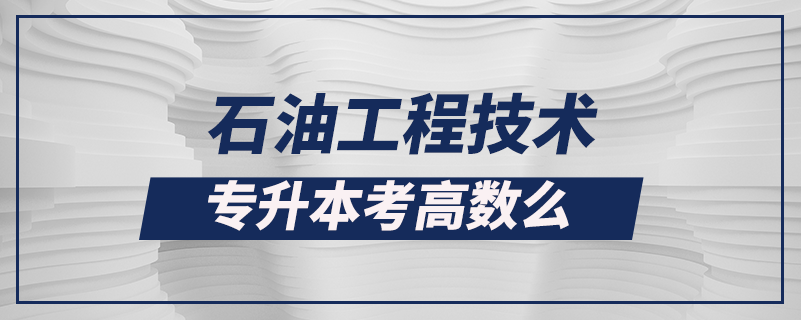 石油工程技术

专升本考高数么